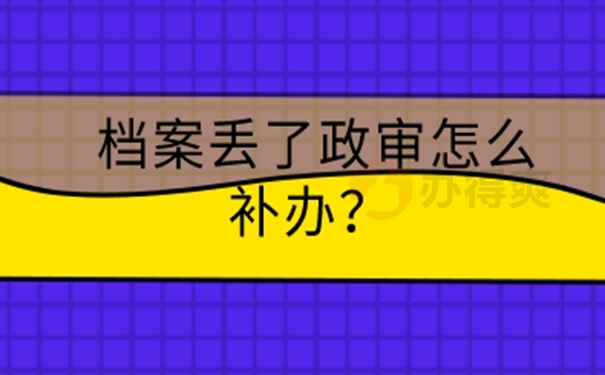 档案丢了政审怎么补办？

办得爽